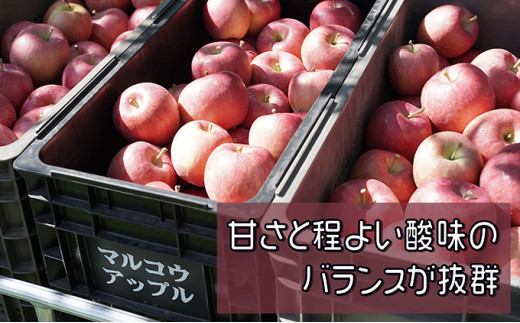 マルコウ
アップル

甘さと程よい酸味の
バランスが抜群